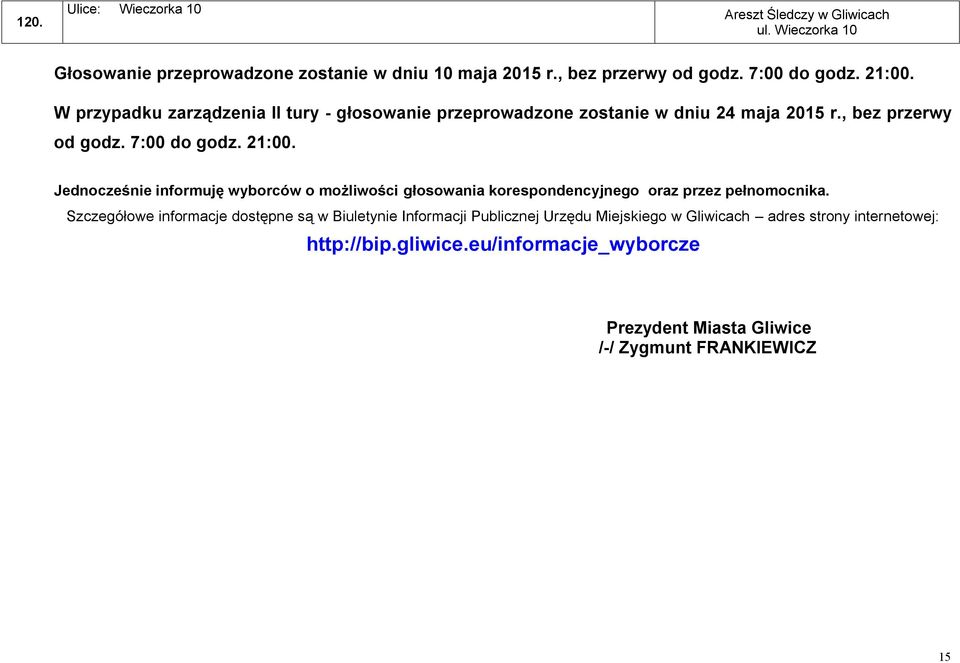 | 120. | Ulice: Wieczorka 10 | Areszt Śledczy w Gliwicach ul. Wieczorka 10 |
|---|---|---|

Głosowanie przeprowadzone zostanie w dniu 10 maja 2015 r., bez przerwy od godz. 7:00 do godz. 21:00.

W przypadku zarządzenia II tury - głosowanie przeprowadzone zostanie w dniu 24 maja 2015 r., bez przerwy od godz. 7:00 do godz. 21:00.

Jednocześnie informuję wyborców o możliwości głosowania korespondencyjnego oraz przez pełnomocnika.

Szczegółowe informacje dostępne są w Biuletynie Informacji Publicznej Urzędu Miejskiego w Gliwicach – adres strony internetowej:

http://bip.gliwice.eu/informacje_wyborcze

Prezydent Miasta Gliwice
/-/ Zygmunt FRANKIEWICZ

15